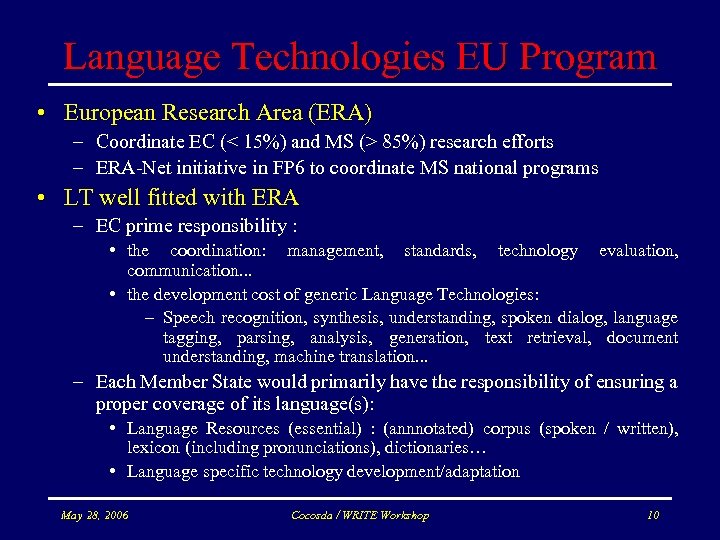 Language Technologies EU Program

• European Research Area (ERA)
– Coordinate EC (< 15%) and MS (> 85%) research efforts
– ERA-Net initiative in FP6 to coordinate MS national programs

• LT well fitted with ERA
– EC prime responsibility :
• the coordination: management, standards, technology evaluation, communication...
• the development cost of generic Language Technologies:
– Speech recognition, synthesis, understanding, spoken dialog, language tagging, parsing, analysis, generation, text retrieval, document understanding, machine translation...
– Each Member State would primarily have the responsibility of ensuring a proper coverage of its language(s):
• Language Resources (essential) : (annnotated) corpus (spoken / written), lexicon (including pronunciations), dictionaries…
• Language specific technology development/adaptation

May 28, 2006 Cocosda / WRITE Workshop 10